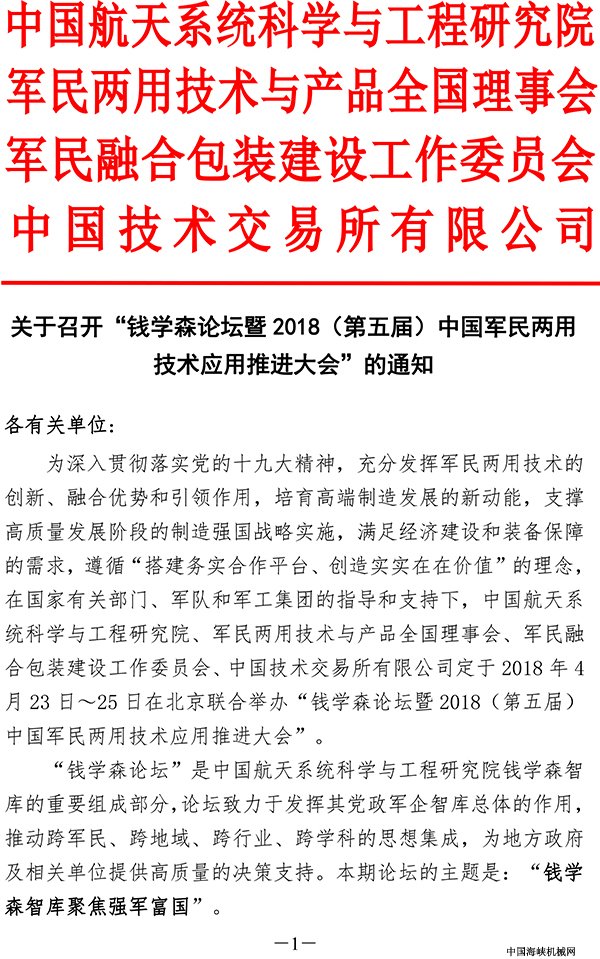 中国航天系统科学与工程研究院
军民两用技术与产品全国理事会
军民融合包装建设工作委员会
中国技术交易所有限公司

关于召开“钱学森论坛暨 2018（第五届）中国军民两用技术应用推进大会”的通知

各有关单位：

为深入贯彻落实党的十九大精神，充分发挥军民两用技术的创新、融合优势和引领作用，培育高端制造发展的新动能，支撑高质量发展阶段的制造强国战略实施，满足经济建设和装备保障的需求，遵循“搭建务实合作平台、创造实实在在价值”的理念，在国家有关部门、军队和军工集团的指导和支持下，中国航天系统科学与工程研究院、军民两用技术与产品全国理事会、军民融合包装建设工作委员会、中国技术交易所有限公司定于 2018 年 4 月 23 日～25 日在北京联合举办“钱学森论坛暨 2018（第五届）中国军民两用技术应用推进大会”。

“钱学森论坛”是中国航天系统科学与工程研究院钱学森智库的重要组成部分，论坛致力于发挥其党政军企智库总体的作用，推动跨军民、跨地域、跨行业、跨学科的思想集成，为地方政府及相关单位提供高质量的决策支持。本期论坛的主题是：“钱学森智库聚焦强军富国”。

—1—

中国海峡机械网